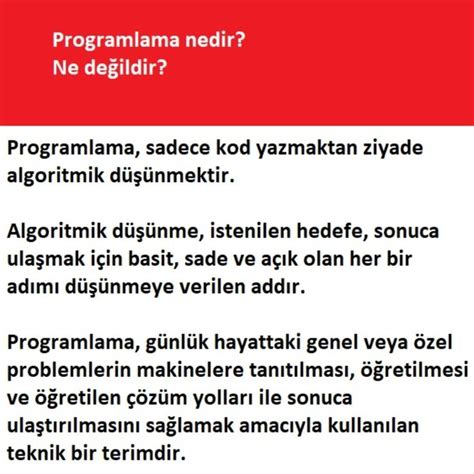 Programlama nedir?
Ne değildir?

Programlama, sadece kod yazmaktan ziyade algoritmik düşünmektir.

Algoritmik düşünme, istenilen hedefe, sonuca ulaşmak için basit, sade ve açık olan her bir adımı düşünmeye verilen addır.

Programlama, günlük hayattaki genel veya özel problemlerin makinelere tanıtılması, öğretilmesi ve öğretilen çözüm yolları ile sonuca ulaştırılmasını sağlamak amacıyla kullanılan teknik bir terimdir.